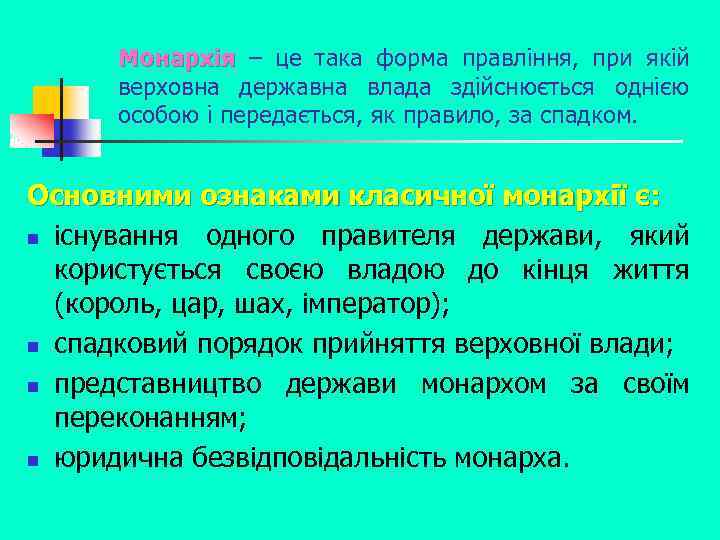 Монархія – це така форма правління, при якій верховна державна влада здійснюється однією особою і передається, як правило, за спадком.

Основними ознаками класичної монархії є:

- існування одного правителя держави, який користується своєю владою до кінця життя (король, цар, шах, імператор);
- спадковий порядок прийняття верховної влади;
- представництво держави монархом за своїм переконанням;
- юридична безвідповідальність монарха.